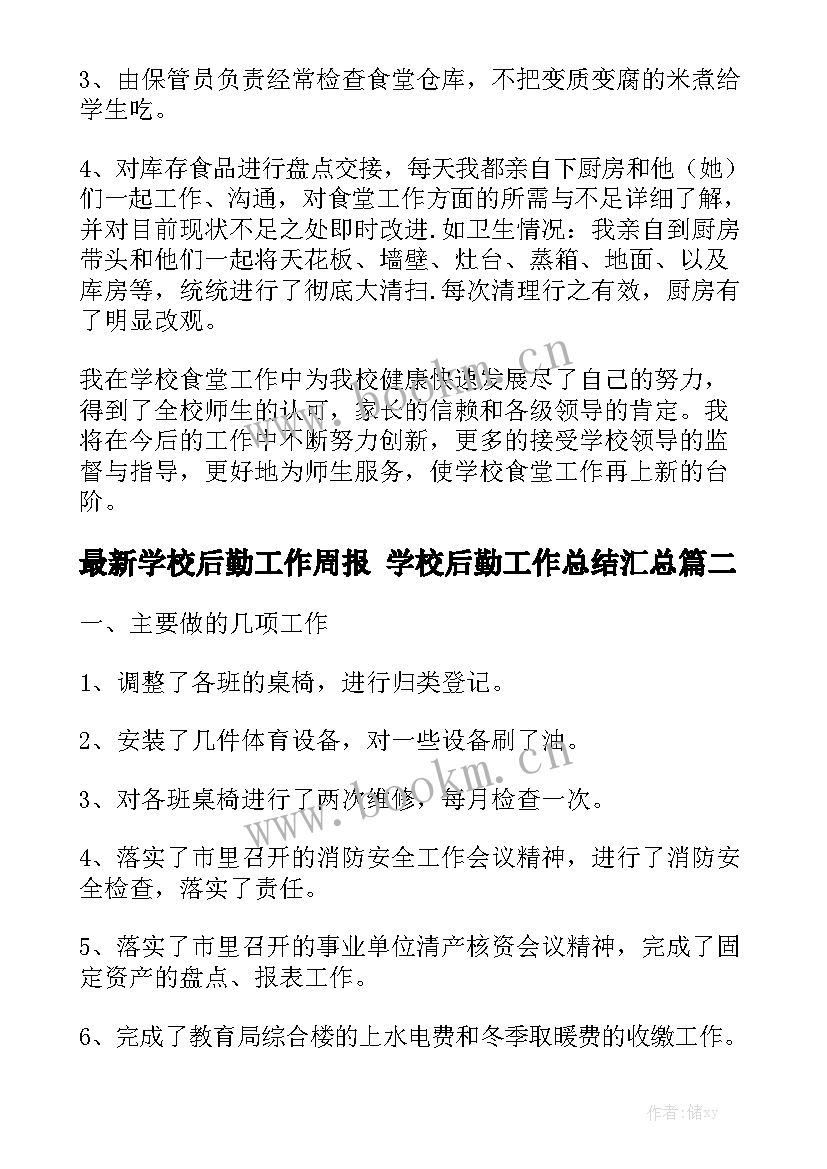 3、由保管员负责经常检查食堂仓库，不把变质变腐的米煮给学生吃。

4、对库存食品进行盘点交接，每天我都亲自下厨房和他（她）们一起工作、沟通，对食堂工作方面的所需与不足详细了解，并对目前现状不足之处即时改进.如卫生情况：我亲自到厨房带头和他们一起将天花板、墙壁、灶台、蒸箱、地面、以及库房等，统统进行了彻底大清扫.每次清理行之有效，厨房有了明显改观。

我在学校食堂工作中为我校健康快速发展尽了自己的努力，得到了全校师生的认可，家长的信赖和各级领导的肯定。我将在今后的工作中不断努力创新，更多的接受学校领导的监督与指导，更好地为师生服务，使学校食堂工作再上新的台阶。

最新学校后勤工作周报 学校后勤工作总结汇总篇二

一、主要做的几项工作

1、调整了各班的桌椅，进行归类登记。

2、安装了几件体育设备，对一些设备刷了油。

3、对各班桌椅进行了两次维修，每月检查一次。

4、落实了市里召开的消防安全工作会议精神，进行了消防安全检查，落实了责任。

5、落实了市里召开的事业单位清产核资会议精神，完成了固定资产的盘点、报表工作。

6、完成了教育局综合楼的上水电费和冬季取暖费的收缴工作。

www.bookm.cn

www.bookm.cn

作者：储xy